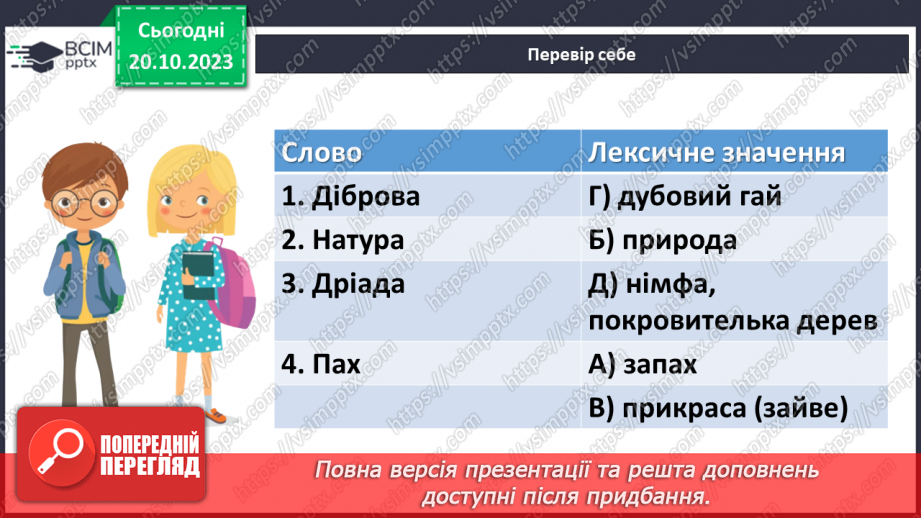 ВСІМ pptx

Сьогодні 20.10.2023

Перевір себе

| Слово | Лексичне значення |
|---|---|
| 1. Діброва | Г) дубовий гай |
| 2. Натура | Б) природа |
| 3. Дріада | Д) німфа, покровителька дерев |
| 4. Пах | А) запах |
| | В) прикраса (зайве) |

ПОПЕРЕДНІЙ ПЕРЕГЛЯД

Повна версія презентації та решта доповнень доступні після придбання.

https://vsimpptx.com